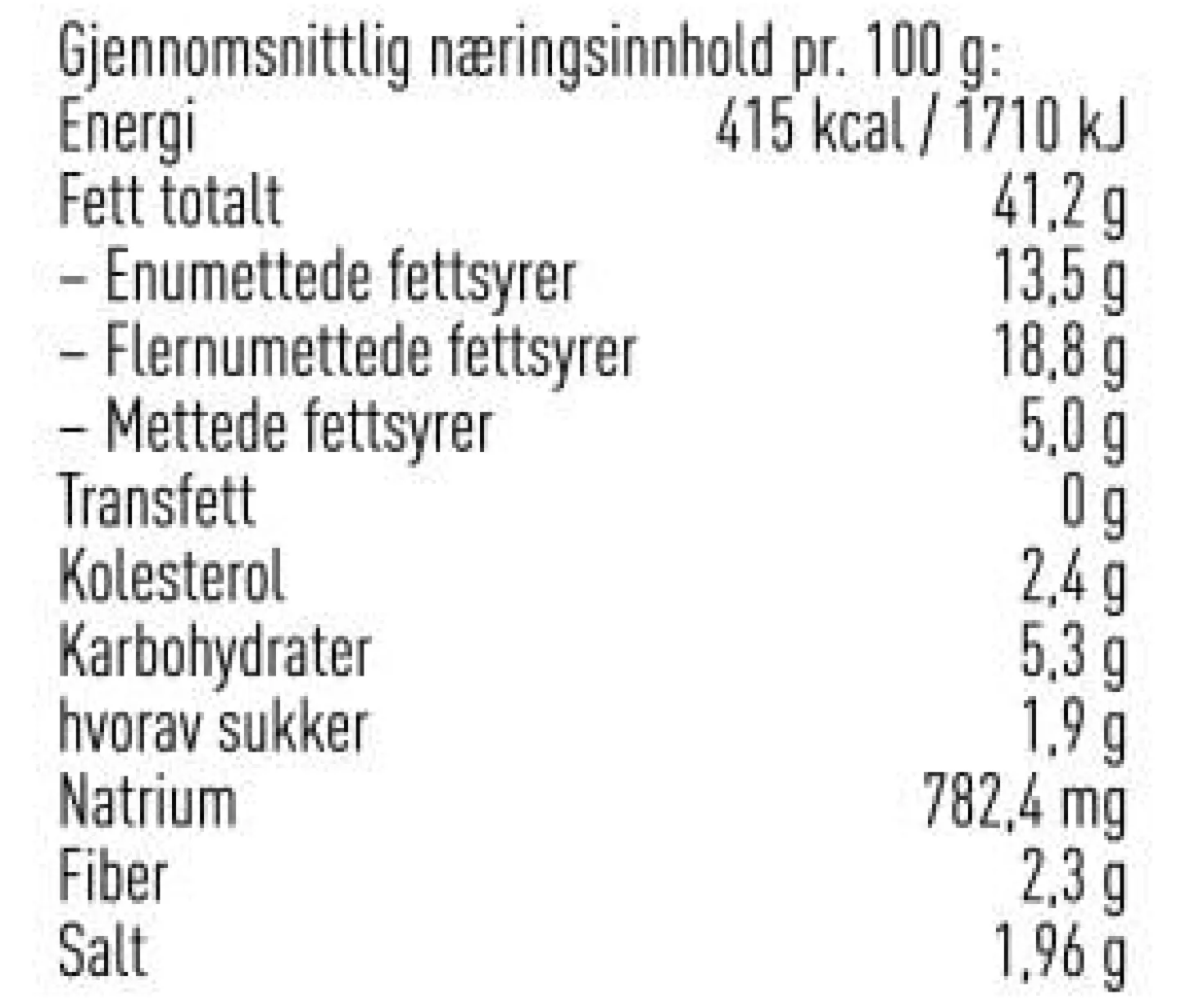 Gjennomsnittlig næringsinnhold pr. 100 g:

| | |
|---|---|
| Energi | 415 kcal / 1710 kJ |
| Fett totalt | 41,2 g |
| – Enumettede fettsyrer | 13,5 g |
| – Flernumettede fettsyrer | 18,8 g |
| – Mettede fettsyrer | 5,0 g |
| Transfett | 0 g |
| Kolesterol | 2,4 g |
| Karbohydrater | 5,3 g |
| hvorav sukker | 1,9 g |
| Natrium | 782,4 mg |
| Fiber | 2,3 g |
| Salt | 1,96 g |